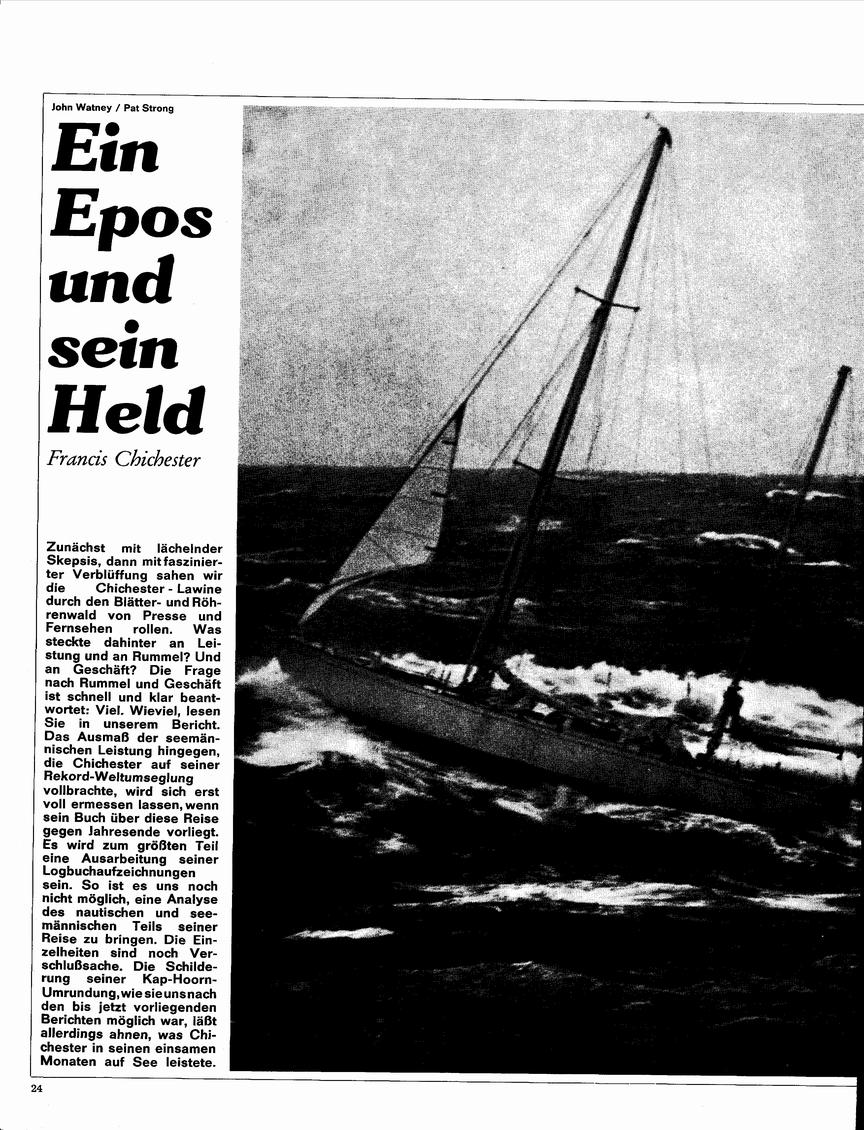 John Watney / Pat Strong

Ein Epos und sein Held

Francis Chichester

Zunächst mit lächelnder Skepsis, dann mit faszinierter Verblüffung sahen wir die Chichester - Lawine durch den Blätter- und Röhrenwald von Presse und Fernsehen rollen. Was steckte dahinter an Leistung und an Rummel? Und an Geschäft? Die Frage nach Rummel und Geschäft ist schnell und klar beantwortet: Viel. Wieviel, lesen Sie in unserem Bericht. Das Ausmaß der seemännischen Leistung hingegen, die Chichester auf seiner Rekord-Weltumseglung vollbrachte, wird sich erst voll ermessen lassen, wenn sein Buch über diese Reise gegen Jahresende vorliegt. Es wird zum größten Teil eine Ausarbeitung seiner Logbuchaufzeichnungen sein. So ist es uns noch nicht möglich, eine Analyse des nautischen und seemännischen Teils seiner Reise zu bringen. Die Einzelheiten sind noch Verschlußsache. Die Schilderung seiner Kap-Hoorn-Umrundung, wie sie uns nach den bis jetzt vorliegenden Berichten möglich war, läßt allerdings ahnen, was Chichester in seinen einsamen Monaten auf See leistete.

24